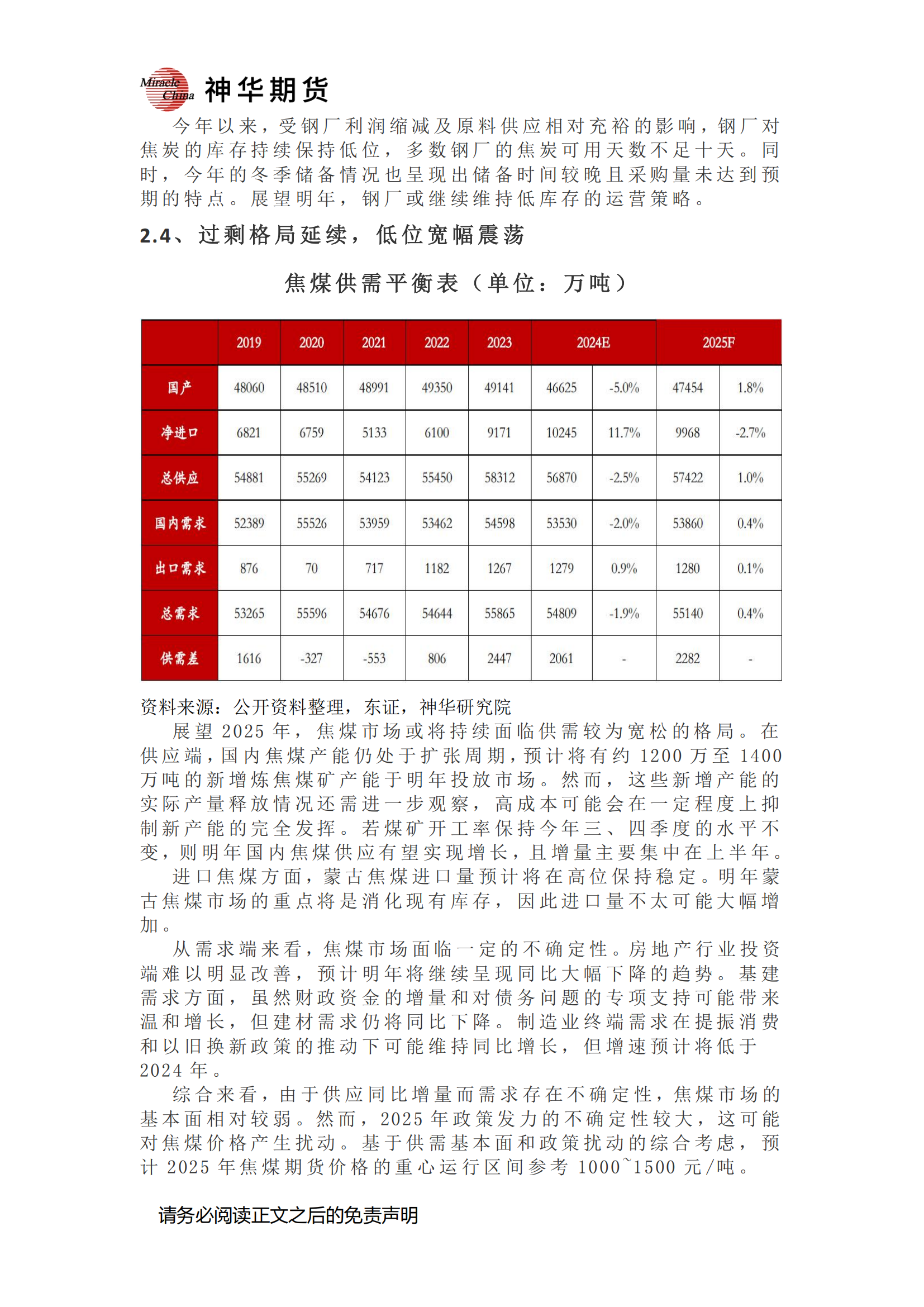 Miracle China 神华期货

今年以来，受钢厂利润缩减及原料供应相对充裕的影响，钢厂对焦炭的库存持续保持低位，多数钢厂的焦炭可用天数不足十天。同时，今年的冬季储备情况也呈现出储备时间较晚且采购量未达到预期的特点。展望明年，钢厂或继续维持低库存的运营策略。

2.4、过剩格局延续，低位宽幅震荡

焦煤供需平衡表（单位：万吨）

| | 2019 | 2020 | 2021 | 2022 | 2023 | 2024E | | 2025F | |
|---|---|---|---|---|---|---|---|---|---|
| 国产 | 48060 | 48510 | 48991 | 49350 | 49141 | 46625 | -5.0% | 47454 | 1.8% |
| 净进口 | 6821 | 6759 | 5133 | 6100 | 9171 | 10245 | 11.7% | 9968 | -2.7% |
| 总供应 | 54881 | 55269 | 54123 | 55450 | 58312 | 56870 | -2.5% | 57422 | 1.0% |
| 国内需求 | 52389 | 55526 | 53959 | 53462 | 54598 | 53530 | -2.0% | 53860 | 0.4% |
| 出口需求 | 876 | 70 | 717 | 1182 | 1267 | 1279 | 0.9% | 1280 | 0.1% |
| 总需求 | 53265 | 55596 | 54676 | 54644 | 55865 | 54809 | -1.9% | 55140 | 0.4% |
| 供需差 | 1616 | -327 | -553 | 806 | 2447 | 2061 | - | 2282 | - |

资料来源：公开资料整理，东证，神华研究院

展望 2025 年，焦煤市场或将持续面临供需较为宽松的格局。在供应端，国内焦煤产能仍处于扩张周期，预计将有约 1200 万至 1400 万吨的新增炼焦煤矿产能于明年投放市场。然而，这些新增产能的实际产量释放情况还需进一步观察，高成本可能会在一定程度上抑制新产能的完全发挥。若煤矿开工率保持今年三、四季度的水平不变，则明年国内焦煤供应有望实现增长，且增量主要集中在上半年。

进口焦煤方面，蒙古焦煤进口量预计将在高位保持稳定。明年蒙古焦煤市场的重点将是消化现有库存，因此进口量不太可能大幅增加。

从需求端来看，焦煤市场面临一定的不确定性。房地产行业投资端难以明显改善，预计明年将继续呈现同比大幅下降的趋势。基建需求方面，虽然财政资金的增量和对债务问题的专项支持可能带来温和增长，但建材需求仍将同比下降。制造业终端需求在提振消费和以旧换新政策的推动下可能维持同比增长，但增速预计将低于 2024 年。

综合来看，由于供应同比增量而需求存在不确定性，焦煤市场的基本面相对较弱。然而，2025 年政策发力的不确定性较大，这可能对焦煤价格产生扰动。基于供需基本面和政策扰动的综合考虑，预计 2025 年焦煤期货价格的重心运行区间参考 1000~1500 元/吨。

请务必阅读正文之后的免责声明